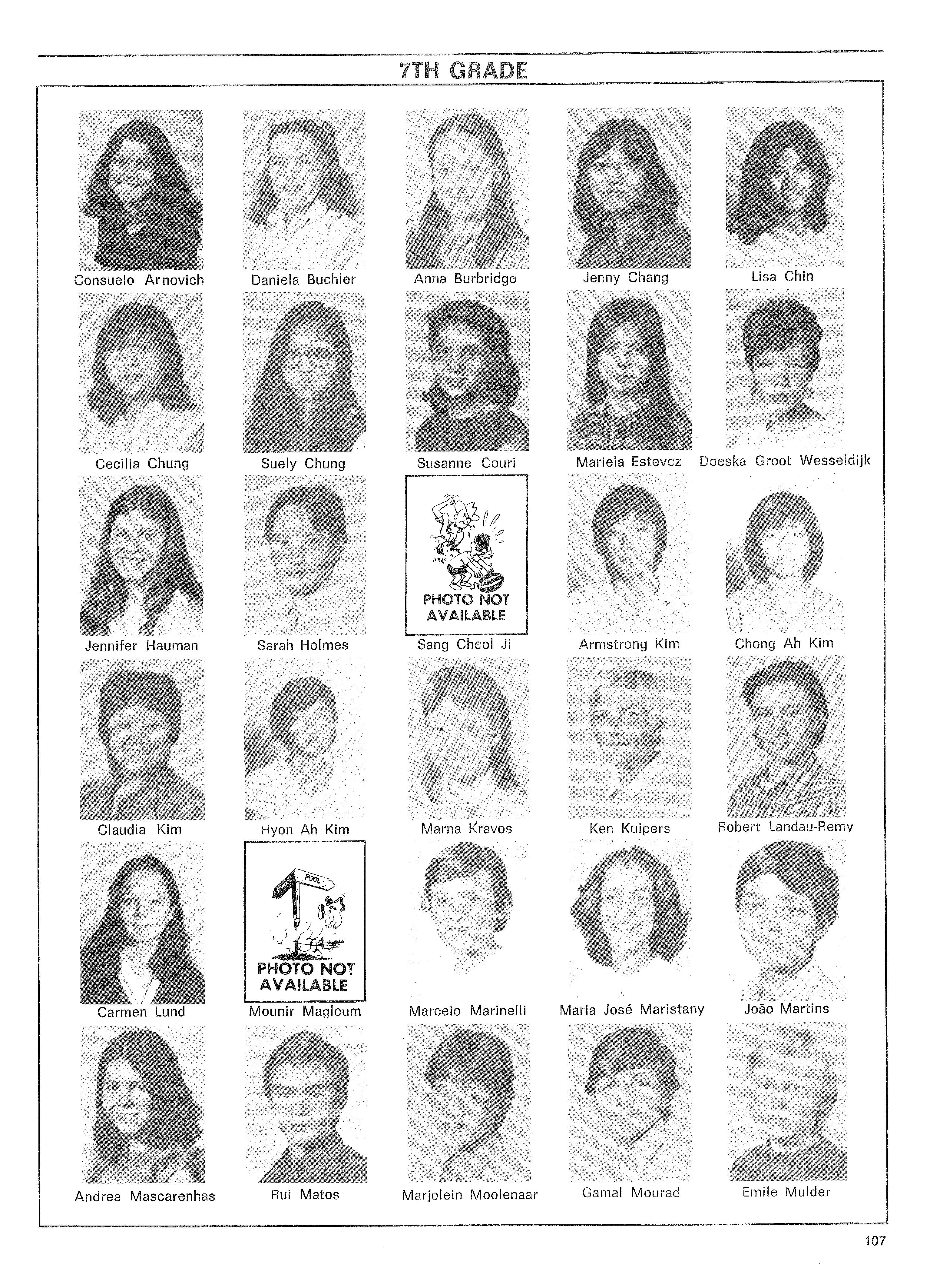 7TH GRADE

Consuelo Arnovich

Daniela Buchler

Anna Burbridge

Jenny Chang

Lisa Chin

Cecilia Chung

Suely Chung

Susanne Couri

Mariela Estevez

Doeska Groot Wesseldijk

Jennifer Hauman

Sarah Holmes

PHOTO NOT AVAILABLE

Sang Cheol Ji

Armstrong Kim

Chong Ah Kim

Claudia Kim

Hyon Ah Kim

Marna Kravos

Ken Kuipers

Robert Landau-Remy

Carmen Lund

POOL

PHOTO NOT AVAILABLE

Mounir Magloum

Marcelo Marinelli

Maria José Maristany

João Martins

Andrea Mascarenhas

Rui Matos

Marjolein Moolenaar

Gamal Mourad

Emile Mulder

107